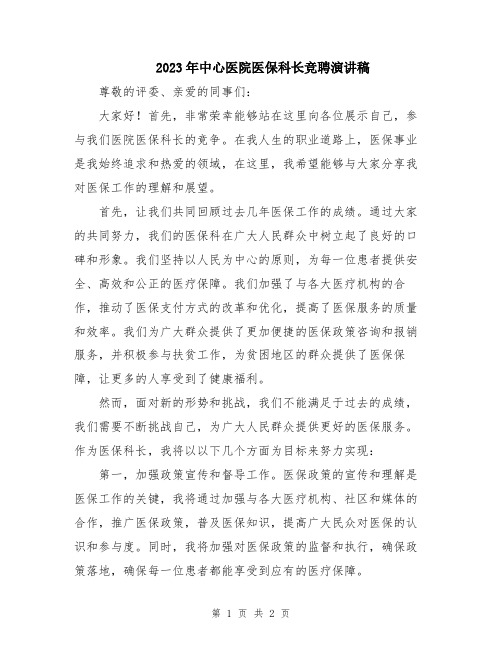 2023年中心医院医保科长竞聘演讲稿

尊敬的评委、亲爱的同事们：

大家好！首先，非常荣幸能够站在这里向各位展示自己，参与我们医院医保科长的竞争。在我人生的职业道路上，医保事业是我始终追求和热爱的领域，在这里，我希望能够与大家分享我对医保工作的理解和展望。

首先，让我们共同回顾过去几年医保工作的成绩。通过大家的共同努力，我们的医保科在广大人民群众中树立起了良好的口碑和形象。我们坚持以人民为中心的原则，为每一位患者提供安全、高效和公正的医疗保障。我们加强了与各大医疗机构的合作，推动了医保支付方式的改革和优化，提高了医保服务的质量和效率。我们为广大群众提供了更加便捷的医保政策咨询和报销服务，并积极参与扶贫工作，为贫困地区的群众提供了医保保障，让更多的人享受到了健康福利。

然而，面对新的形势和挑战，我们不能满足于过去的成绩，我们需要不断挑战自己，为广大人民群众提供更好的医保服务。作为医保科长，我将以以下几个方面为目标来努力实现：

第一，加强政策宣传和督导工作。医保政策的宣传和理解是医保工作的关键，我将通过加强与各大医疗机构、社区和媒体的合作，推广医保政策，普及医保知识，提高广大民众对医保的认识和参与度。同时，我将加强对医保政策的监督和执行，确保政策落地，确保每一位患者都能享受到应有的医疗保障。

第 1 页 共 2 页